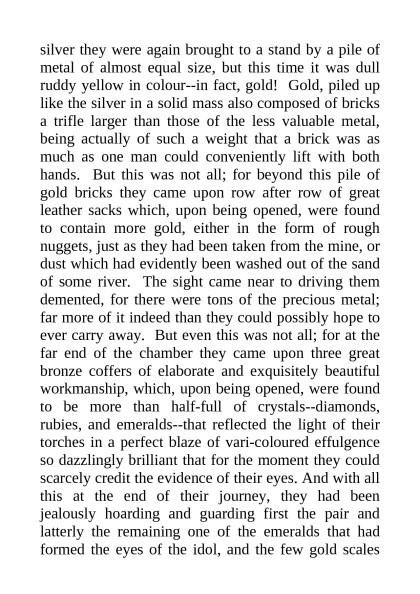 silver they were again brought to a stand by a pile of metal of almost equal size, but this time it was dull ruddy yellow in colour--in fact, gold! Gold, piled up like the silver in a solid mass also composed of bricks a trifle larger than those of the less valuable metal, being actually of such a weight that a brick was as much as one man could conveniently lift with both hands. But this was not all; for beyond this pile of gold bricks they came upon row after row of great leather sacks which, upon being opened, were found to contain more gold, either in the form of rough nuggets, just as they had been taken from the mine, or dust which had evidently been washed out of the sand of some river. The sight came near to driving them demented, for there were tons of the precious metal; far more of it indeed than they could possibly hope to ever carry away. But even this was not all; for at the far end of the chamber they came upon three great bronze coffers of elaborate and exquisitely beautiful workmanship, which, upon being opened, were found to be more than half-full of crystals--diamonds, rubies, and emeralds--that reflected the light of their torches in a perfect blaze of vari-coloured effulgence so dazzlingly brilliant that for the moment they could scarcely credit the evidence of their eyes. And with all this at the end of their journey, they had been jealously hoarding and guarding first the pair and latterly the remaining one of the emeralds that had formed the eyes of the idol, and the few gold scales